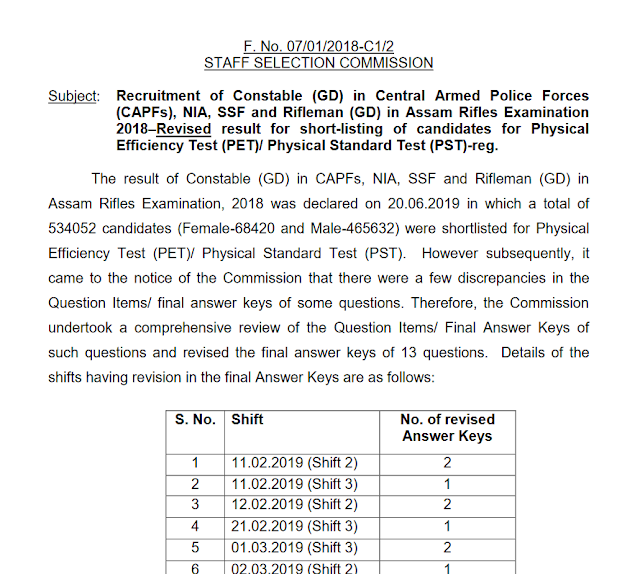 F. No. 07/01/2018-C1/2
STAFF SELECTION COMMISSION

Subject: Recruitment of Constable (GD) in Central Armed Police Forces (CAPFs), NIA, SSF and Rifleman (GD) in Assam Rifles Examination 2018–Revised result for short-listing of candidates for Physical Efficiency Test (PET)/ Physical Standard Test (PST)-reg.

The result of Constable (GD) in CAPFs, NIA, SSF and Rifleman (GD) in Assam Rifles Examination, 2018 was declared on 20.06.2019 in which a total of 534052 candidates (Female-68420 and Male-465632) were shortlisted for Physical Efficiency Test (PET)/ Physical Standard Test (PST). However subsequently, it came to the notice of the Commission that there were a few discrepancies in the Question Items/ final answer keys of some questions. Therefore, the Commission undertook a comprehensive review of the Question Items/ Final Answer Keys of such questions and revised the final answer keys of 13 questions. Details of the shifts having revision in the final Answer Keys are as follows:

| S. No. | Shift | No. of revised Answer Keys |
|---|---|---|
| 1 | 11.02.2019 (Shift 2) | 2 |
| 2 | 11.02.2019 (Shift 3) | 1 |
| 3 | 12.02.2019 (Shift 2) | 2 |
| 4 | 21.02.2019 (Shift 3) | 1 |
| 5 | 01.03.2019 (Shift 3) | 2 |
| 6 | 02.03.2019 (Shift 2) | 1 |